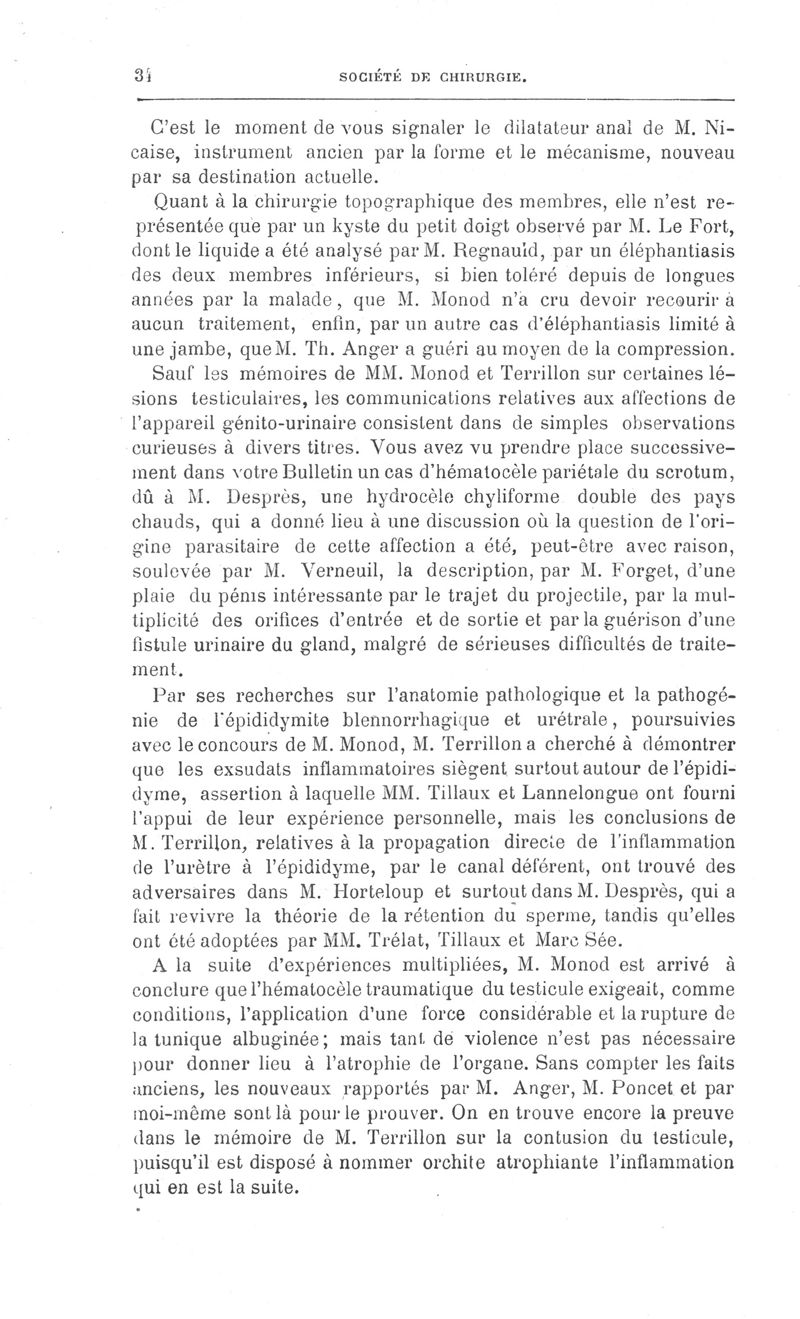 34 SOCIÉTÉ DE CHIRURGIE.

C'est le moment de vous signaler le dilatateur anal de M. Nicaise, instrument ancien par la forme et le mécanisme, nouveau par sa destination actuelle.

Quant à la chirurgie topographique des membres, elle n'est représentée que par un kyste du petit doigt observé par M. Le Fort, dont le liquide a été analysé par M. Regnauld, par un éléphantiasis des deux membres inférieurs, si bien toléré depuis de longues années par la malade, que M. Monod n'a cru devoir recourir à aucun traitement, enfin, par un autre cas d'éléphantiasis limité à une jambe, que M. Th. Anger a guéri au moyen de la compression.

Sauf les mémoires de MM. Monod et Terrillon sur certaines lésions testiculaires, les communications relatives aux affections de l'appareil génito-urinaire consistent dans de simples observations curieuses à divers titres. Vous avez vu prendre place successivement dans votre Bulletin un cas d'hématocèle pariétale du scrotum, dû à M. Desprès, une hydrocèle chyliforme double des pays chauds, qui a donné lieu à une discussion où la question de l'origine parasitaire de cette affection a été, peut-être avec raison, soulevée par M. Verneuil, la description, par M. Forget, d'une plaie du pénis intéressante par le trajet du projectile, par la multiplicité des orifices d'entrée et de sortie et par la guérison d'une fistule urinaire du gland, malgré de sérieuses difficultés de traitement.

Par ses recherches sur l'anatomie pathologique et la pathogénie de l'épididymite blennorrhagique et urétrale, poursuivies avec le concours de M. Monod, M. Terrillon a cherché à démontrer que les exsudats inflammatoires siègent surtout autour de l'épididyme, assertion à laquelle MM. Tillaux et Lannelongue ont fourni l'appui de leur expérience personnelle, mais les conclusions de M. Terrillon, relatives à la propagation directe de l'inflammation de l'urètre à l'épididyme, par le canal déférent, ont trouvé des adversaires dans M. Horteloup et surtout dans M. Desprès, qui a fait revivre la théorie de la rétention du sperme, tandis qu'elles ont été adoptées par MM. Trélat, Tillaux et Marc Sée.

A la suite d'expériences multipliées, M. Monod est arrivé à conclure que l'hématocèle traumatique du testicule exigeait, comme conditions, l'application d'une force considérable et la rupture de la tunique albuginée; mais tant de violence n'est pas nécessaire pour donner lieu à l'atrophie de l'organe. Sans compter les faits anciens, les nouveaux rapportés par M. Anger, M. Poncet et par moi-même sont là pour le prouver. On en trouve encore la preuve dans le mémoire de M. Terrillon sur la contusion du testicule, puisqu'il est disposé à nommer orchite atrophiante l'inflammation qui en est la suite.